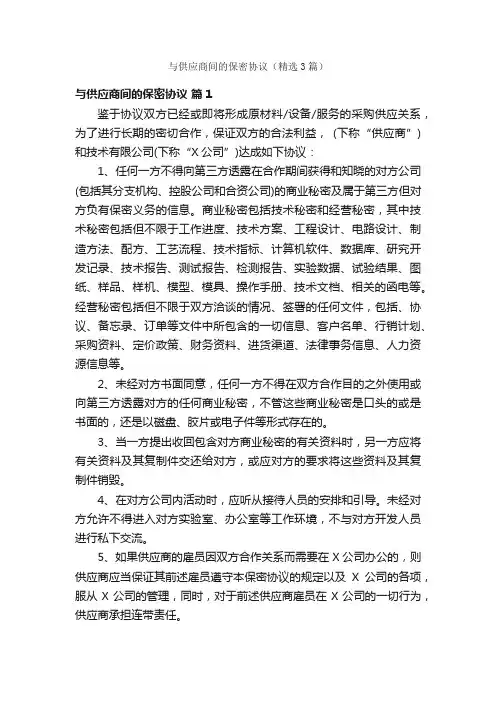 与供应商间的保密协议（精选3篇）

与供应商间的保密协议 篇1

鉴于协议双方已经或即将形成原材料/设备/服务的采购供应关系，为了进行长期的密切合作，保证双方的合法利益，（下称“供应商”）和技术有限公司(下称“X公司”)达成如下协议：

1、任何一方不得向第三方透露在合作期间获得和知晓的对方公司(包括其分支机构、控股公司和合资公司)的商业秘密及属于第三方但对方负有保密义务的信息。商业秘密包括技术秘密和经营秘密，其中技术秘密包括但不限于工作进度、技术方案、工程设计、电路设计、制造方法、配方、工艺流程、技术指标、计算机软件、数据库、研究开发记录、技术报告、测试报告、检测报告、实验数据、试验结果、图纸、样品、样机、模型、模具、操作手册、技术文档、相关的函电等。经营秘密包括但不限于双方洽谈的情况、签署的任何文件，包括、协议、备忘录、订单等文件中所包含的一切信息、客户名单、行销计划、采购资料、定价政策、财务资料、进货渠道、法律事务信息、人力资源信息等。

2、未经对方书面同意，任何一方不得在双方合作目的之外使用或向第三方透露对方的任何商业秘密，不管这些商业秘密是口头的或是书面的，还是以磁盘、胶片或电子件等形式存在的。

3、当一方提出收回包含对方商业秘密的有关资料时，另一方应将有关资料及其复制件交还给对方，或应对方的要求将这些资料及其复制件销毁。

4、在对方公司内活动时，应听从接待人员的安排和引导。未经对方允许不得进入对方实验室、办公室等工作环境，不与对方开发人员进行私下交流。

5、如果供应商的雇员因双方合作关系而需要在X公司办公的，则供应商应当保证其前述雇员遵守本保密协议的规定以及 X 公司的各项，服从 X 公司的管理，同时，对于前述供应商雇员在 X 公司的一切行为，供应商承担连带责任。